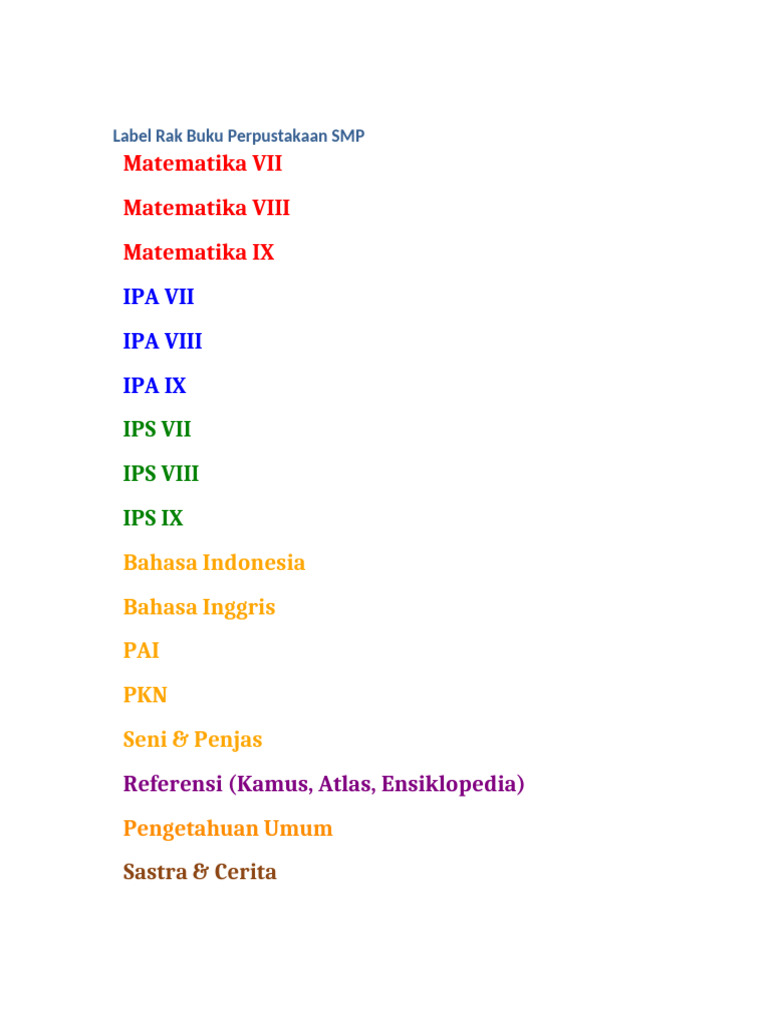 Label Rak Buku Perpustakaan SMP

Matematika VII

Matematika VIII

Matematika IX

IPA VII

IPA VIII

IPA IX

IPS VII

IPS VIII

IPS IX

Bahasa Indonesia

Bahasa Inggris

PAI

PKN

Seni & Penjas

Referensi (Kamus, Atlas, Ensiklopedia)

Pengetahuan Umum

Sastra & Cerita